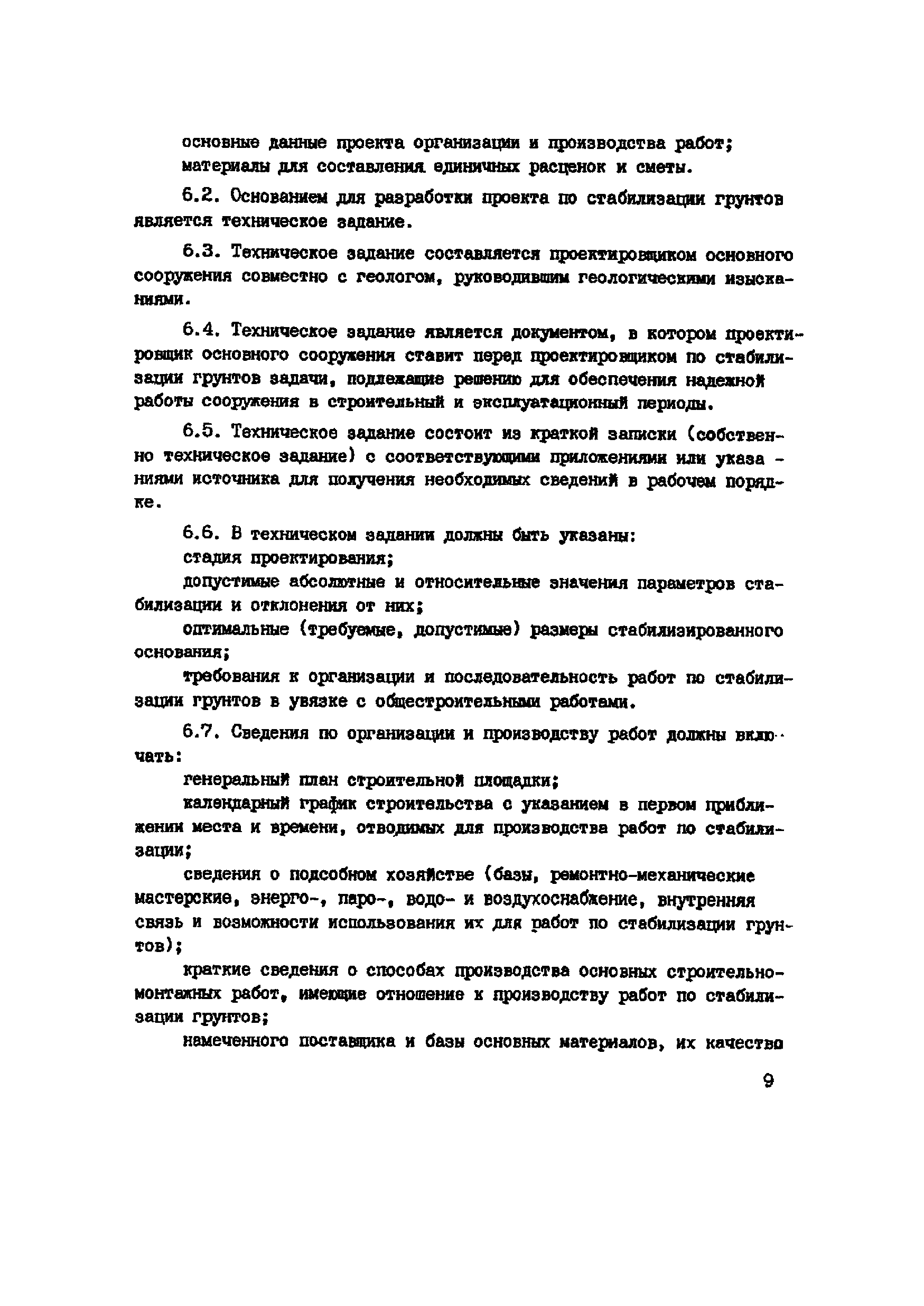 основные данные проекта организации и производства работ;
материалы для составления единичных расценок и сметы.

6.2. Основанием для разработки проекта по стабилизации грунтов является техническое задание.

6.3. Техническое задание составляется проектировщиком основного сооружения совместно с геологом, руководившим геологическими изысканиями.

6.4. Техническое задание является документом, в котором проектировщик основного сооружения ставит перед проектировщиком по стабилизации грунтов задачи, подлежащие решению для обеспечения надежной работы сооружения в строительный и эксплуатационный периоды.

6.5. Техническое задание состоит из краткой записки (собственно техническое задание) с соответствующими приложениями или указаниями источника для получения необходимых сведений в рабочем порядке.

6.6. В техническом задании должны быть указаны:
стадия проектирования;
допустимые абсолютные и относительные значения параметров стабилизации и отклонения от них;
оптимальные (требуемые, допустимые) размеры стабилизированного основания;
требования к организации и последовательность работ по стабилизации грунтов в увязке с общестроительными работами.

6.7. Сведения по организации и производству работ должны включать:
генеральный план строительной площадки;
календарный график строительства с указанием в первом приближении места и времени, отводимых для производства работ по стабилизации;
сведения о подсобном хозяйстве (базы, ремонтно-механические мастерские, энерго-, паро-, водо- и воздухоснабжение, внутренняя связь и возможности использования их для работ по стабилизации грунтов);
краткие сведения о способах производства основных строительно-монтажных работ, имеющие отношение к производству работ по стабилизации грунтов;
намеченного поставщика и базы основных материалов, их качество

9